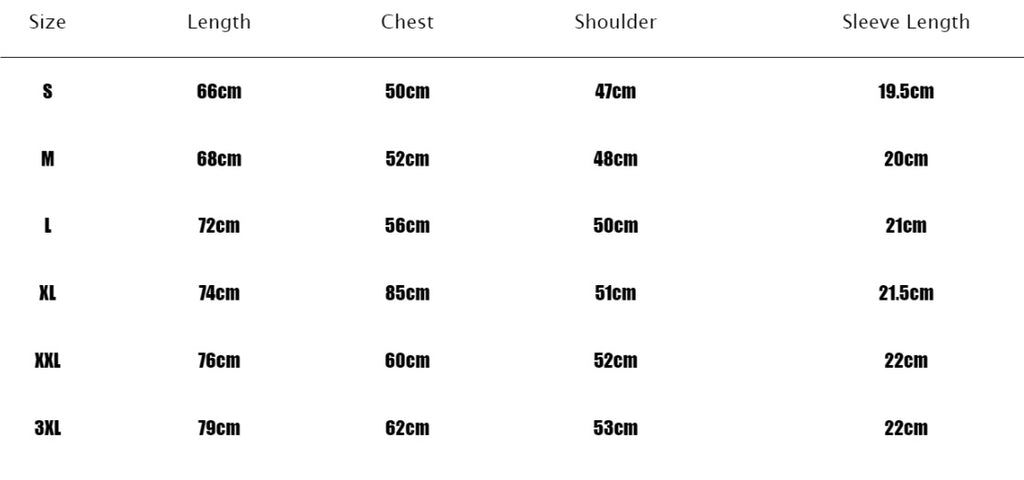 | Size | Length | Chest | Shoulder | Sleeve Length |
|---|---|---|---|---|
| S | 66cm | 50cm | 47cm | 19.5cm |
| M | 68cm | 52cm | 48cm | 20cm |
| L | 72cm | 56cm | 50cm | 21cm |
| XL | 74cm | 85cm | 51cm | 21.5cm |
| XXL | 76cm | 60cm | 52cm | 22cm |
| 3XL | 79cm | 62cm | 53cm | 22cm |